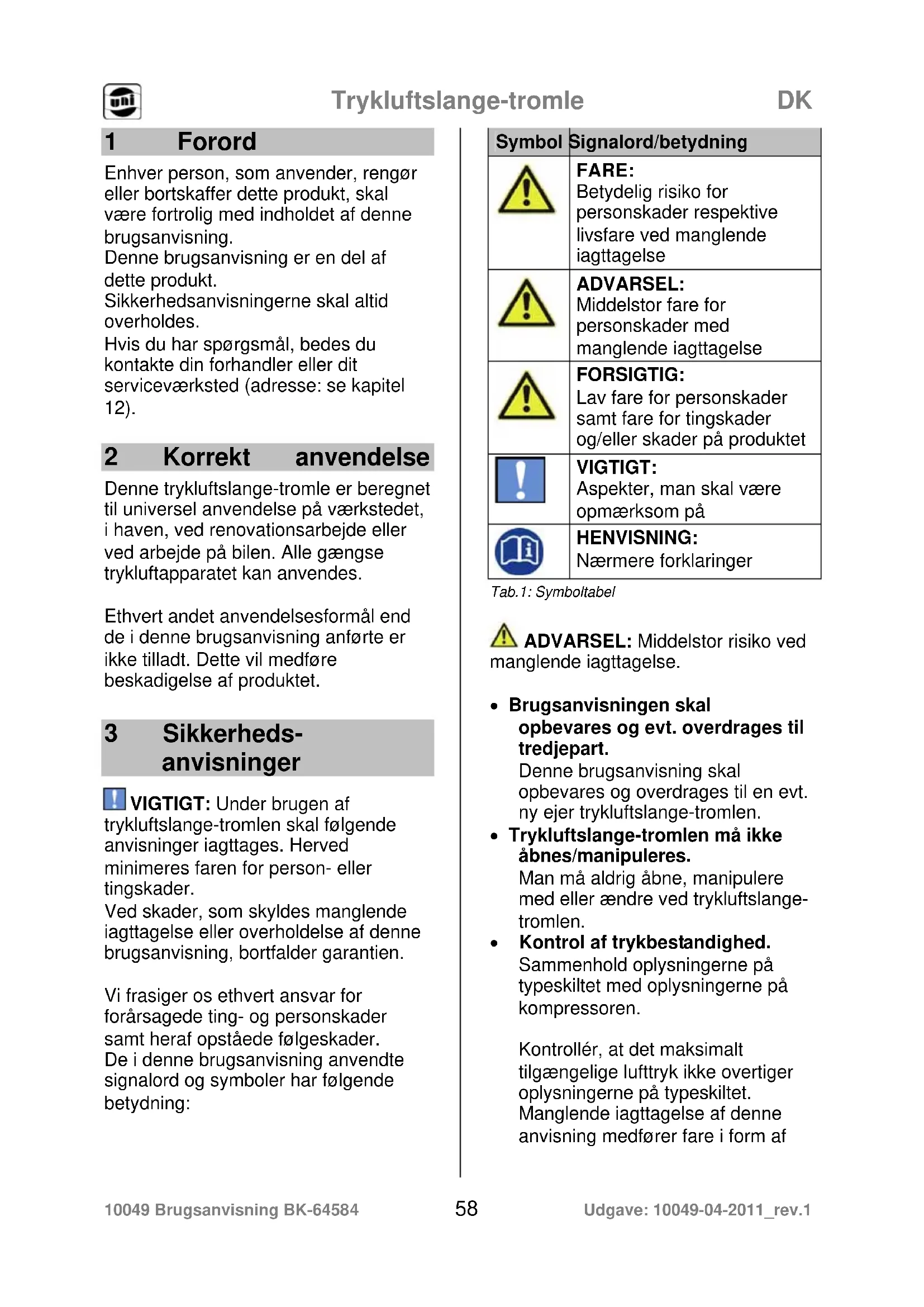 uni

Trykluftslange-tromle

DK

1 Forord

Enhver person, som anvender, rengør eller bortskaffer dette produkt, skal være fortrolig med indholdet af denne brugsanvisning.
Denne brugsanvisning er en del af dette produkt.
Sikkerhedsanvisningerne skal altid overholdes.
Hvis du har spørgsmål, bedes du kontakte din forhandler eller dit serviceværksted (adresse: se kapitel 12).

2 Korrekt anvendelse

Denne trykluftslange-tromle er beregnet til universel anvendelse på værkstedet, i haven, ved renovationsarbejde eller ved arbejde på bilen. Alle gængse trykluftapparatet kan anvendes.

Ethvert andet anvendelsesformål end de i denne brugsanvisning anførte er ikke tilladt. Dette vil medføre beskadigelse af produktet.

3 Sikkerheds-anvisninger

VIGTIGT: Under brugen af trykluftslange-tromlen skal følgende anvisninger iagttages. Herved minimeres faren for person- eller tingskader.
Ved skader, som skyldes manglende iagttagelse eller overholdelse af denne brugsanvisning, bortfalder garantien.

Vi frasiger os ethvert ansvar for forårsagede ting- og personskader samt heraf opståede følgeskader.
De i denne brugsanvisning anvendte signalord og symboler har følgende betydning:

| Symbol | Signalord/betydning |
|---|---|
|  | FARE: Betydelig risiko for personskader respektive livsfare ved manglende iagttagelse |
|  | ADVARSEL: Middelstor fare for personskader med manglende iagttagelse |
|  | FORSIGTIG: Lav fare for personskader samt fare for tingskader og/eller skader på produktet |
|  | VIGTIGT: Aspekter, man skal være opmærksom på |
|  | HENVISNING: Nærmere forklaringer |

Tab.1: Symboltabel

ADVARSEL: Middelstor risiko ved manglende iagttagelse.

• Brugsanvisningen skal opbevares og evt. overdrages til tredjepart.
Denne brugsanvisning skal opbevares og overdrages til en evt. ny ejer trykluftslange-tromlen.
• Trykluftslange-tromlen må ikke åbnes/manipuleres.
Man må aldrig åbne, manipulere med eller ændre ved trykluftslange-tromlen.
• Kontrol af trykbestandighed.
Sammenhold oplysningerne på typeskiltet med oplysningerne på kompressoren.

Kontrollér, at det maksimalt tilgængelige lufttryk ikke overtiger oplysningerne på typeskiltet.
Manglende iagttagelse af denne anvisning medfører fare i form af

10049 Brugsanvisning BK-64584
58
Udgave: 10049-04-2011_rev.1